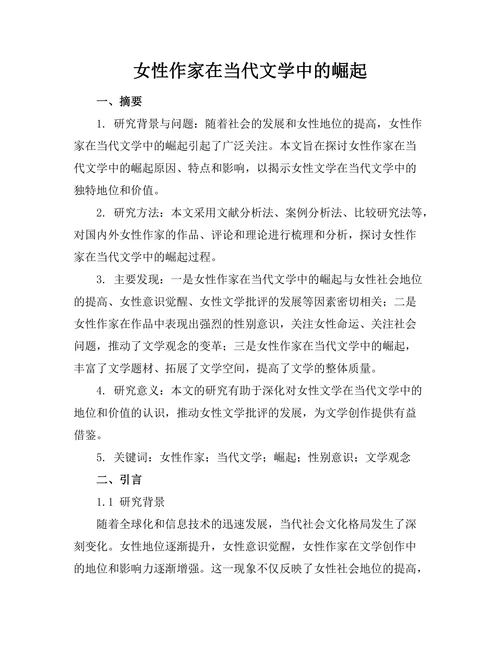 女性作家在当代文学中的崛起

一、摘要

1. 研究背景与问题：随着社会的发展和女性地位的提高，女性作家在当代文学中的崛起引起了广泛关注。本文旨在探讨女性作家在当代文学中的崛起原因、特点和影响，以揭示女性文学在当代文学中的独特地位和价值。

2. 研究方法：本文采用文献分析法、案例分析法、比较研究法等，对国内外女性作家的作品、评论和理论进行梳理和分析，探讨女性作家在当代文学中的崛起过程。

3. 主要发现：一是女性作家在当代文学中的崛起与女性社会地位的提高、女性意识觉醒、女性文学批评的发展等因素密切相关；二是女性作家在作品中表现出强烈的性别意识，关注女性命运、关注社会问题，推动了文学观念的变革；三是女性作家在当代文学中的崛起，丰富了文学题材、拓展了文学空间，提高了文学的整体质量。

4. 研究意义：本文的研究有助于深化对女性文学在当代文学中的地位和价值的认识，推动女性文学批评的发展，为文学创作提供有益借鉴。

5. 关键词：女性作家；当代文学；崛起；性别意识；文学观念

二、引言

1.1 研究背景

随着全球化和信息技术的迅速发展，当代社会文化格局发生了深刻变化。女性地位逐渐提升，女性意识觉醒，女性作家在文学创作中的地位和影响力逐渐增强。这一现象不仅反映了女性社会地位的提高，